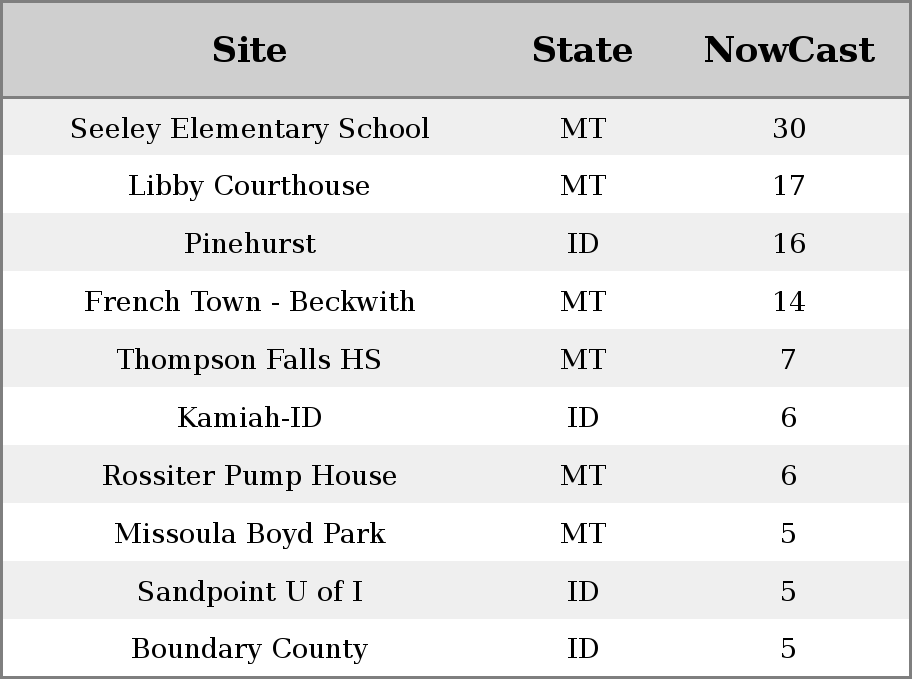 | Site | State | NowCast |
|---|---|---|
| Seeley Elementary School | MT | 30 |
| Libby Courthouse | MT | 17 |
| Pinehurst | ID | 16 |
| French Town - Beckwith | MT | 14 |
| Thompson Falls HS | MT | 7 |
| Kamiah-ID | ID | 6 |
| Rossiter Pump House | MT | 6 |
| Missoula Boyd Park | MT | 5 |
| Sandpoint U of I | ID | 5 |
| Boundary County | ID | 5 |